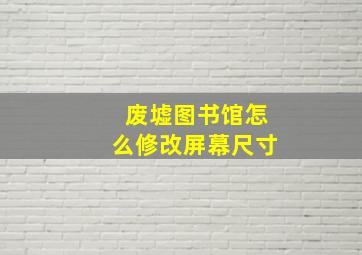 废墟图书馆怎么修改屏幕尺寸